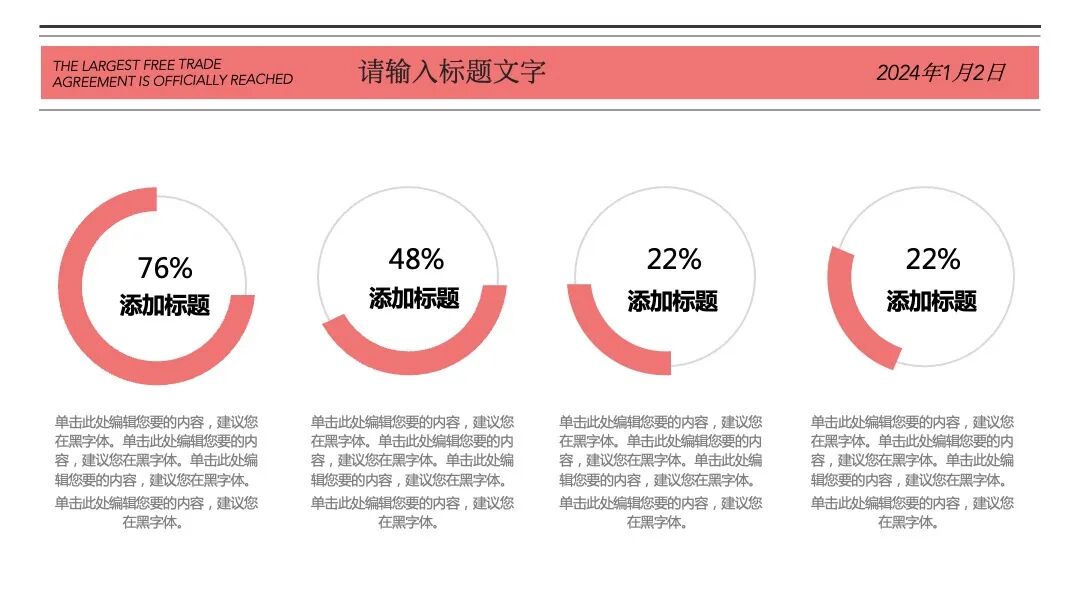 THE LARGEST FREE TRADE AGREEMENT IS OFFICIALLY REACHED

请输入标题文字

2024年1月2日

76%
添加标题

单击此处编辑您要的内容，建议您在黑字体。单击此处编辑您要的内容，建议您在黑字体。单击此处编辑您要的内容，建议您在黑字体。

单击此处编辑您要的内容，建议您在黑字体。

48%
添加标题

单击此处编辑您要的内容，建议您在黑字体。单击此处编辑您要的内容，建议您在黑字体。单击此处编辑您要的内容，建议您在黑字体。

单击此处编辑您要的内容，建议您在黑字体。

22%
添加标题

单击此处编辑您要的内容，建议您在黑字体。单击此处编辑您要的内容，建议您在黑字体。单击此处编辑您要的内容，建议您在黑字体。

单击此处编辑您要的内容，建议您在黑字体。

22%
添加标题

单击此处编辑您要的内容，建议您在黑字体。单击此处编辑您要的内容，建议您在黑字体。单击此处编辑您要的内容，建议您在黑字体。

单击此处编辑您要的内容，建议您在黑字体。